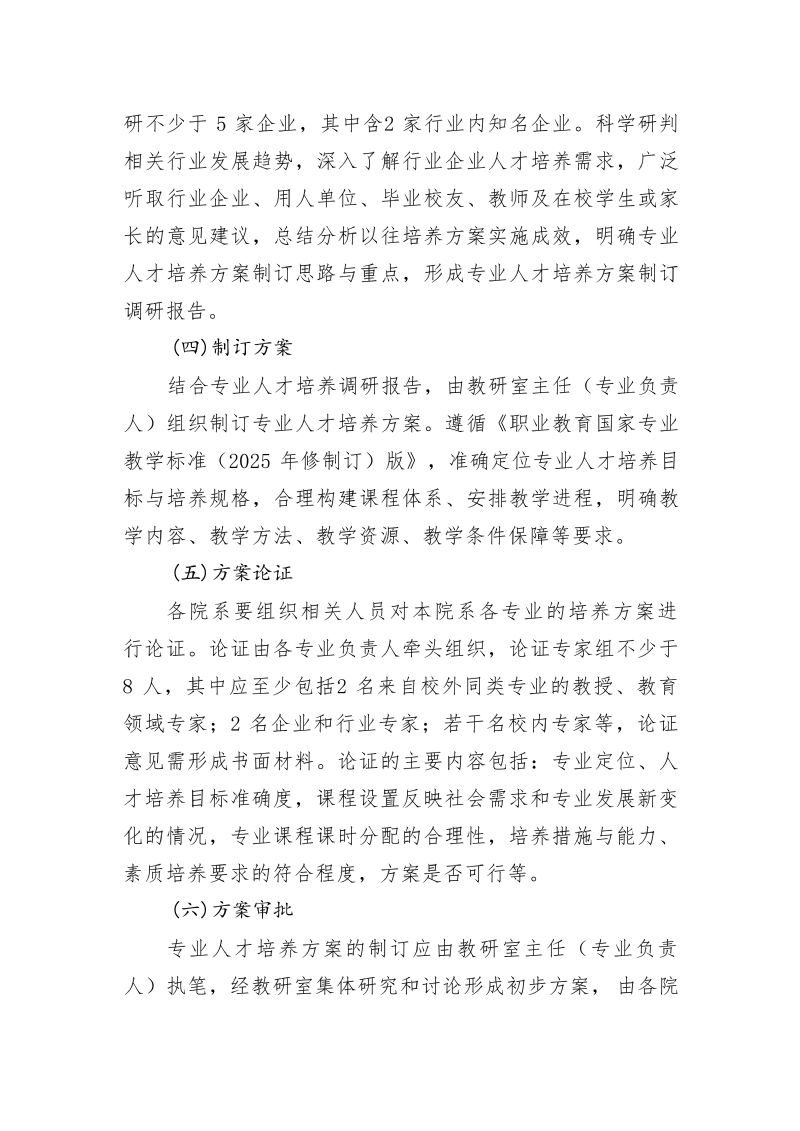 研不少于5家企业，其中含2家行业内知名企业。科学研判相关行业发展趋势，深入了解行业企业人才培养需求，广泛听取行业企业、用人单位、毕业校友、教师及在校学生或家长的意见建议，总结分析以往培养方案实施成效，明确专业人才培养方案制订思路与重点，形成专业人才培养方案制订调研报告。

（四）制订方案

结合专业人才培养调研报告，由教研室主任（专业负责人）组织制订专业人才培养方案。遵循《职业教育国家专业教学标准（2025年修制订）版》，准确定位专业人才培养目标与培养规格，合理构建课程体系、安排教学进程，明确教学内容、教学方法、教学资源、教学条件保障等要求。

（五）方案论证

各院系要组织相关人员对本院系各专业的培养方案进行论证。论证由各专业负责人牵头组织，论证专家组不少于8人，其中应至少包括2名来自校外同类专业的教授、教育领域专家；2名企业和行业专家；若干名校内专家等，论证意见需形成书面材料。论证的主要内容包括：专业定位、人才培养目标准确度，课程设置反映社会需求和专业发展新变化的情况，专业课程课时分配的合理性，培养措施与能力、素质培养要求的符合程度，方案是否可行等。

（六）方案审批

专业人才培养方案的制订应由教研室主任（专业负责人）执笔，经教研室集体研究和讨论形成初步方案，由各院